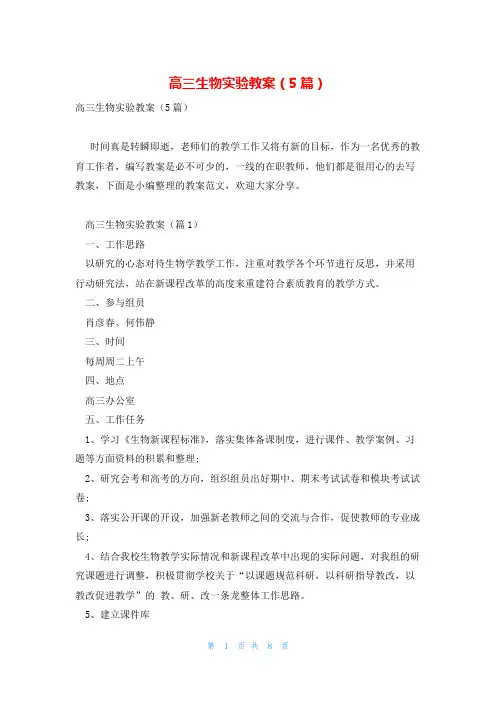 高三生物实验教案（5篇）

高三生物实验教案（5篇）

时间真是转瞬即逝，老师们的教学工作又将有新的目标，作为一名优秀的教育工作者，编写教案是必不可少的，一线的在职教师，他们都是很用心的去写教案，下面是小编整理的教案范文，欢迎大家分享。

高三生物实验教案（篇1）

一、工作思路

以研究的心态对待生物学教学工作，注重对教学各个环节进行反思，并采用行动研究法，站在新课程改革的高度来重建符合素质教育的教学方式。

二、参与组员

肖彦春、何伟静

三、时间

每周周二上午

四、地点

高三办公室

五、工作任务

1、学习《生物新课程标准》，落实集体备课制度，进行课件、教学案例、习题等方面资料的积累和整理；

2、研究会考和高考的方向，组织组员出好期中、期末考试试卷和模块考试试卷；

3、落实公开课的开设，加强新老教师之间的交流与合作，促使教师的专业成长；

4、结合我校生物教学实际情况和新课程改革中出现的实际问题，对我组的研究课题进行调整，积极贯彻学校关于“以课题规范科研，以科研指导教改，以教改促进教学”的 教、研、改一条龙整体工作思路。

5、建立课件库

第 1 页 共 8 页